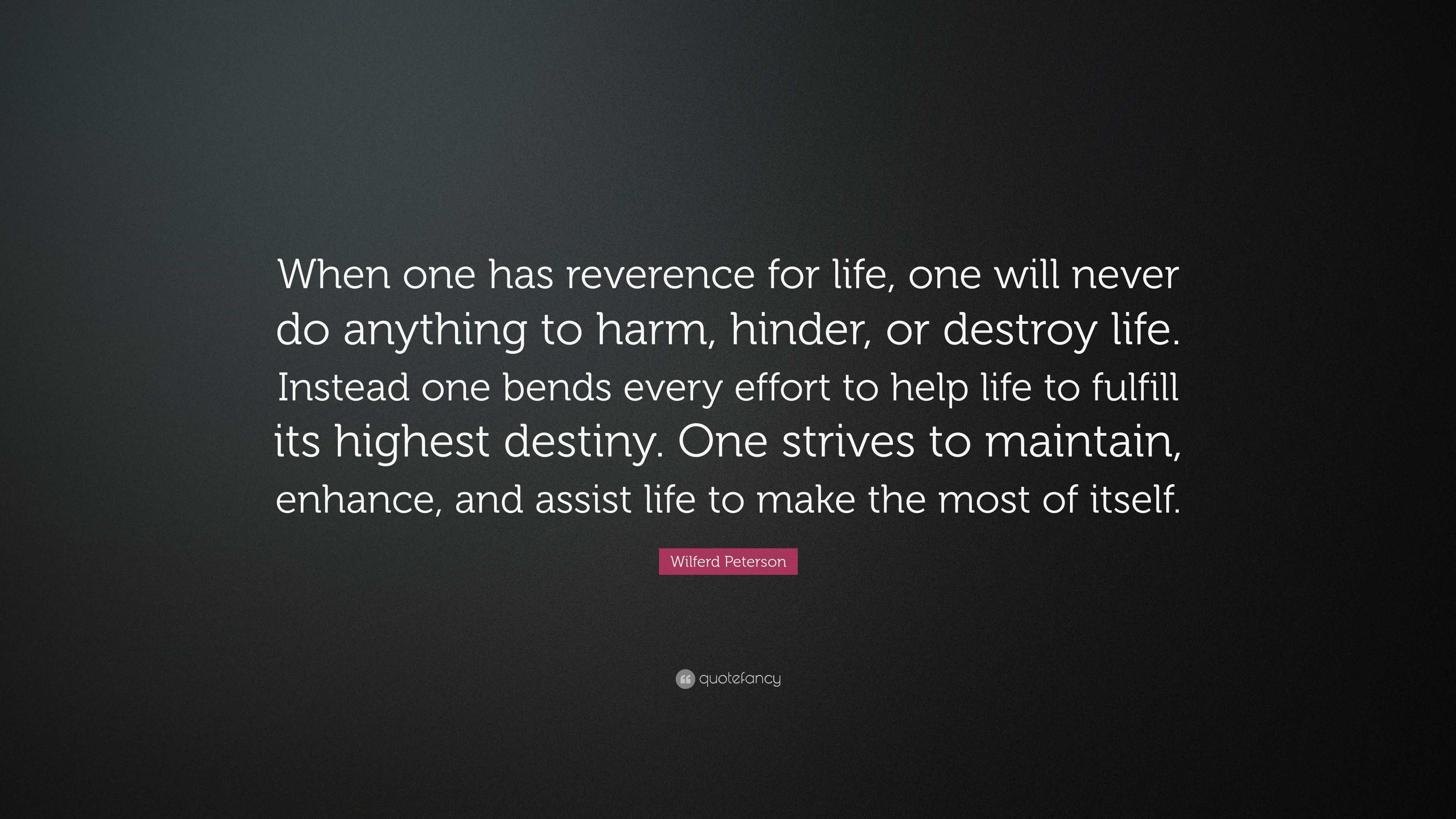 When one has reverence for life, one will never do anything to harm, hinder, or destroy life. Instead one bends every effort to help life to fulfill its highest destiny. One strives to maintain, enhance, and assist life to make the most of itself.

Wilferd Peterson

quotefancy